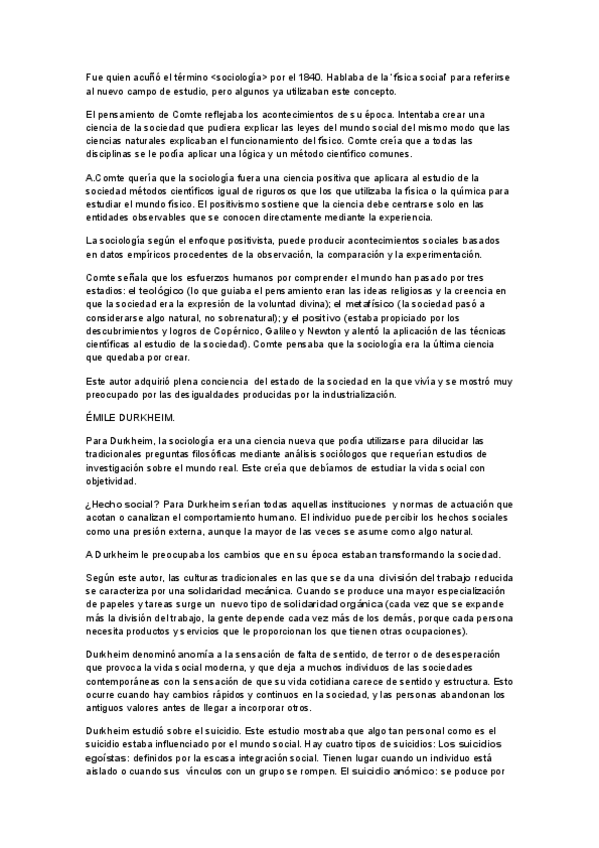 Fue quien acuñó el término <sociología> por el 1840. Hablaba de la 'física social' para referirse al nuevo campo de estudio, pero algunos ya utilizaban este concepto.

El pensamiento de Comte reflejaba los acontecimientos de su época. Intentaba crear una ciencia de la sociedad que pudiera explicar las leyes del mundo social del mismo modo que las ciencias naturales explicaban el funcionamiento del físico. Comte creía que a todas las disciplinas se le podía aplicar una lógica y un método científico comunes.

A.Comte quería que la sociología fuera una ciencia positiva que aplicara al estudio de la sociedad métodos científicos igual de rigurosos que los que utilizaba la física o la química para estudiar el mundo físico. El positivismo sostiene que la ciencia debe centrarse solo en las entidades observables que se conocen directamente mediante la experiencia.

La sociología según el enfoque positivista, puede producir acontecimientos sociales basados en datos empíricos procedentes de la observación, la comparación y la experimentación.

Comte señala que los esfuerzos humanos por comprender el mundo han pasado por tres estadios: el teológico (lo que guiaba el pensamiento eran las ideas religiosas y la creencia en que la sociedad era la expresión de la voluntad divina); el metafísico (la sociedad pasó a considerarse algo natural, no sobrenatural); y el positivo (estaba propiciado por los descubrimientos y logros de Copérnico, Galileo y Newton y alentó la aplicación de las técnicas científicas al estudio de la sociedad). Comte pensaba que la sociología era la última ciencia que quedaba por crear.

Este autor adquirió plena conciencia del estado de la sociedad en la que vivía y se mostró muy preocupado por las desigualdades producidas por la industrialización.

ÉMILE DURKHEIM.

Para Durkheim, la sociología era una ciencia nueva que podía utilizarse para dilucidar las tradicionales preguntas filosóficas mediante análisis sociólogos que requerían estudios de investigación sobre el mundo real. Este creía que debíamos de estudiar la vida social con objetividad.

¿Hecho social? Para Durkheim serían todas aquellas instituciones y normas de actuación que acotan o canalizan el comportamiento humano. El individuo puede percibir los hechos sociales como una presión externa, aunque la mayor de las veces se asume como algo natural.

A Durkheim le preocupaba los cambios que en su época estaban transformando la sociedad.

Según este autor, las culturas tradicionales en las que se da una división del trabajo reducida se caracteriza por una solidaridad mecánica. Cuando se produce una mayor especialización de papeles y tareas surge un nuevo tipo de solidaridad orgánica (cada vez que se expande más la división del trabajo, la gente depende cada vez más de los demás, porque cada persona necesita productos y servicios que le proporcionan los que tienen otras ocupaciones).

Durkheim denominó anomía a la sensación de falta de sentido, de terror o de desesperación que provoca la vida social moderna, y que deja a muchos individuos de las sociedades contemporáneas con la sensación de que su vida cotidiana carece de sentido y estructura. Esto ocurre cuando hay cambios rápidos y continuos en la sociedad, y las personas abandonan los antiguos valores antes de llegar a incorporar otros.

Durkheim estudió sobre el suicidio. Este estudio mostraba que algo tan personal como es el suicidio estaba influenciado por el mundo social. Hay cuatro tipos de suicidios: Los suicidios egoístas: definidos por la escasa integración social. Tienen lugar cuando un individuo está aislado o cuando sus vínculos con un grupo se rompen. El suicidio anómico: se poduce por